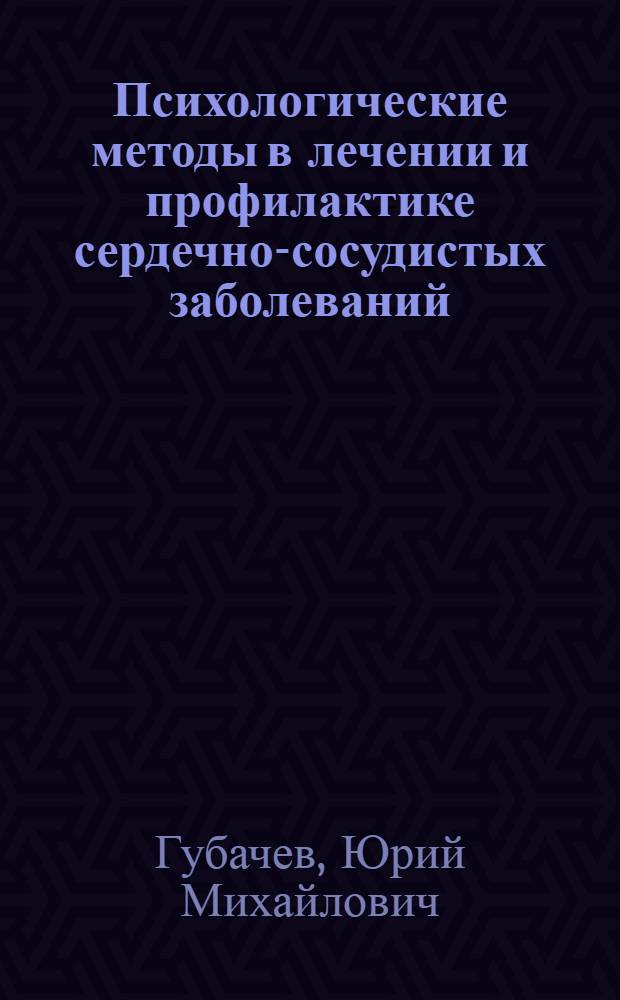 Психологические методы в лечении и профилактике сердечно-сосудистых заболеваний

Губачев, Юрий Михайлович